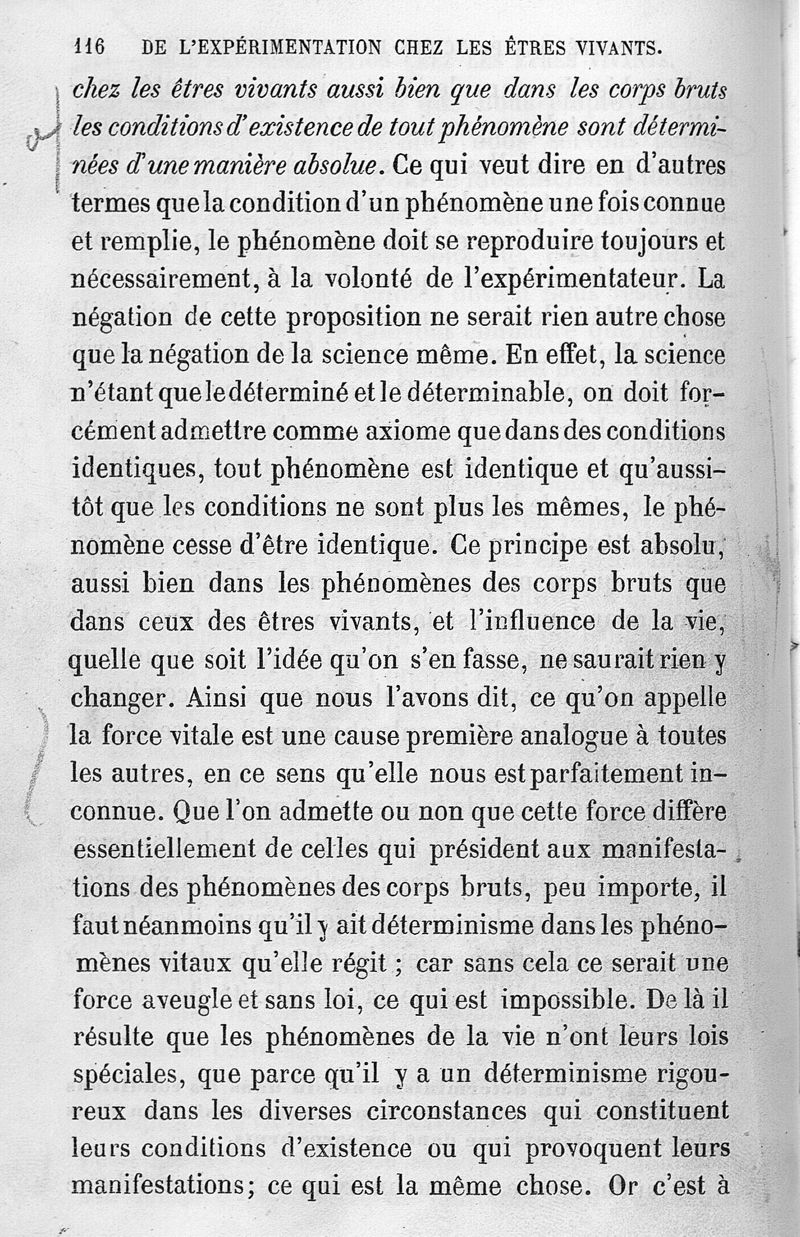 116 DE L'EXPÉRIMENTATION CHEZ LES ÊTRES VIVANTS.

chez les êtres vivants aussi bien que dans les corps bruts les conditions d'existence de tout phénomène sont déterminées d'une manière absolue. Ce qui veut dire en d'autres termes que la condition d'un phénomène une fois connue et remplie, le phénomène doit se reproduire toujours et nécessairement, à la volonté de l'expérimentateur. La négation de cette proposition ne serait rien autre chose que la négation de la science même. En effet, la science n'étant que le déterminé et le déterminable, on doit forcément admettre comme axiome que dans des conditions identiques, tout phénomène est identique et qu'aussitôt que les conditions ne sont plus les mêmes, le phénomène cesse d'être identique. Ce principe est absolu, aussi bien dans les phénomènes des corps bruts que dans ceux des êtres vivants, et l'influence de la vie, quelle que soit l'idée qu'on s'en fasse, ne saurait rien y changer. Ainsi que nous l'avons dit, ce qu'on appelle la force vitale est une cause première analogue à toutes les autres, en ce sens qu'elle nous est parfaitement inconnue. Que l'on admette ou non que cette force diffère essentiellement de celles qui président aux manifestations des phénomènes des corps bruts, peu importe, il faut néanmoins qu'il y ait déterminisme dans les phénomènes vitaux qu'elle régit ; car sans cela ce serait une force aveugle et sans loi, ce qui est impossible. De là il résulte que les phénomènes de la vie n'ont leurs lois spéciales, que parce qu'il y a un déterminisme rigoureux dans les diverses circonstances qui constituent leurs conditions d'existence ou qui provoquent leurs manifestations; ce qui est la même chose. Or c'est à